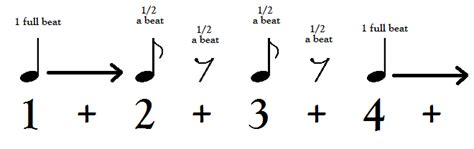 1 full beat

1/2 a beat

1/2 a beat

1/2 a beat

1/2 a beat

1 full beat

1 + 2 + 3 + 4 +